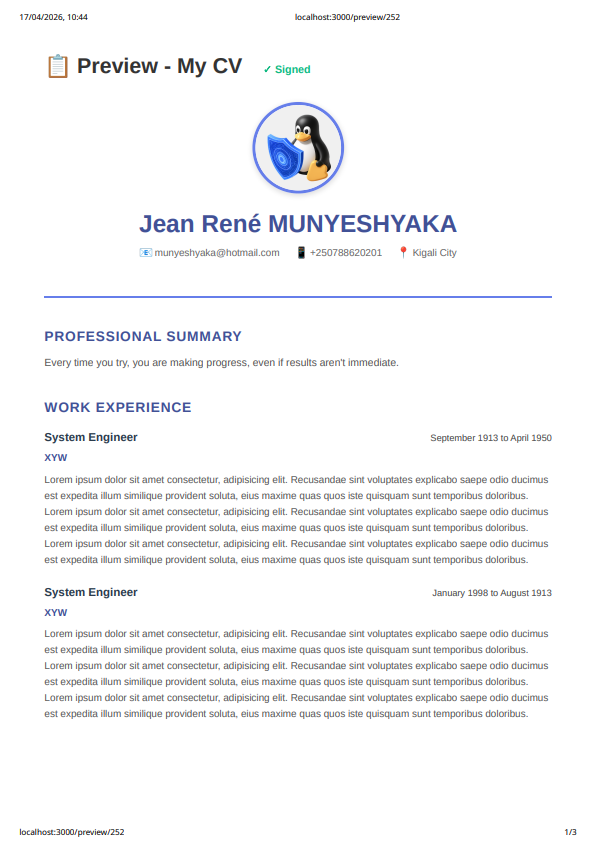 17/04/2026, 10:44

localhost:3000/preview/252

📋 Preview - My CV ✓ Signed

Jean René MUNYESHYAKA

📧 munyeshyaka@hotmail.com 📱 +250788620201 📍 Kigali City

PROFESSIONAL SUMMARY

Every time you try, you are making progress, even if results aren't immediate.

WORK EXPERIENCE

System Engineer

September 1913 to April 1950

XYW

Lorem ipsum dolor sit amet consectetur, adipisicing elit. Recusandae sint voluptates explicabo saepe odio ducimus est expedita illum similique provident soluta, eius maxime quas quos iste quisquam sunt temporibus doloribus. Lorem ipsum dolor sit amet consectetur, adipisicing elit. Recusandae sint voluptates explicabo saepe odio ducimus est expedita illum similique provident soluta, eius maxime quas quos iste quisquam sunt temporibus doloribus. Lorem ipsum dolor sit amet consectetur, adipisicing elit. Recusandae sint voluptates explicabo saepe odio ducimus est expedita illum similique provident soluta, eius maxime quas quos iste quisquam sunt temporibus doloribus.

System Engineer

January 1998 to August 1913

XYW

Lorem ipsum dolor sit amet consectetur, adipisicing elit. Recusandae sint voluptates explicabo saepe odio ducimus est expedita illum similique provident soluta, eius maxime quas quos iste quisquam sunt temporibus doloribus. Lorem ipsum dolor sit amet consectetur, adipisicing elit. Recusandae sint voluptates explicabo saepe odio ducimus est expedita illum similique provident soluta, eius maxime quas quos iste quisquam sunt temporibus doloribus. Lorem ipsum dolor sit amet consectetur, adipisicing elit. Recusandae sint voluptates explicabo saepe odio ducimus est expedita illum similique provident soluta, eius maxime quas quos iste quisquam sunt temporibus doloribus.

localhost:3000/preview/252

1/3